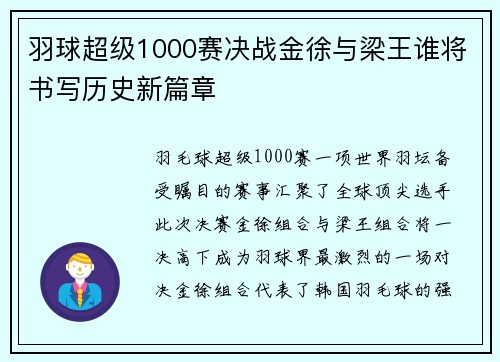 羽球超级1000赛决战金徐与梁王谁将书写历史新篇章

羽毛球超级1000赛一项世界羽坛备受瞩目的赛事汇聚了全球顶尖选手此次决赛金徐组合与梁王组合将一决高下成为羽球界最激烈的一场对决金徐组合代表了韩国羽毛球的强